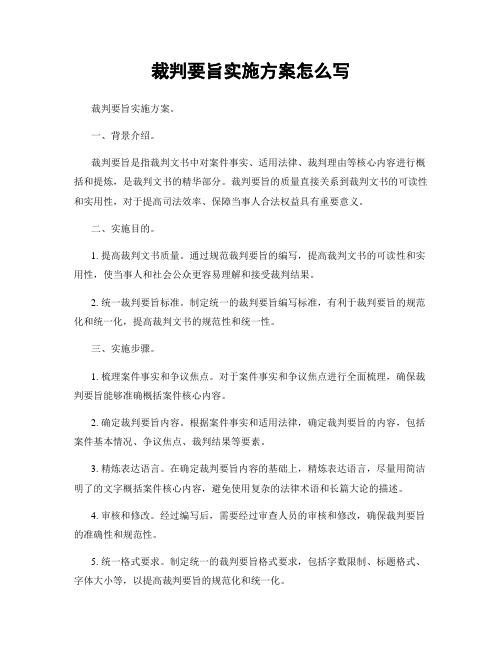 裁判要旨实施方案怎么写

裁判要旨实施方案。

一、背景介绍。

裁判要旨是指裁判文书中对案件事实、适用法律、裁判理由等核心内容进行概括和提炼，是裁判文书的精华部分。裁判要旨的质量直接关系到裁判文书的可读性和实用性，对于提高司法效率、保障当事人合法权益具有重要意义。

二、实施目的。

1. 提高裁判文书质量。通过规范裁判要旨的编写，提高裁判文书的可读性和实用性，使当事人和社会公众更容易理解和接受裁判结果。

2. 统一裁判要旨标准。制定统一的裁判要旨编写标准，有利于裁判要旨的规范化和统一化，提高裁判文书的规范性和统一性。

三、实施步骤。

1. 梳理案件事实和争议焦点。对于案件事实和争议焦点进行全面梳理，确保裁判要旨能够准确概括案件核心内容。

2. 确定裁判要旨内容。根据案件事实和适用法律，确定裁判要旨的内容，包括案件基本情况、争议焦点、裁判结果等要素。

3. 精炼表达语言。在确定裁判要旨内容的基础上，精炼表达语言，尽量用简洁明了的文字概括案件核心内容，避免使用复杂的法律术语和长篇大论的描述。

4. 审核和修改。经过编写后，需要经过审查人员的审核和修改，确保裁判要旨的准确性和规范性。

5. 统一格式要求。制定统一的裁判要旨格式要求，包括字数限制、标题格式、字体大小等，以提高裁判要旨的规范化和统一化。